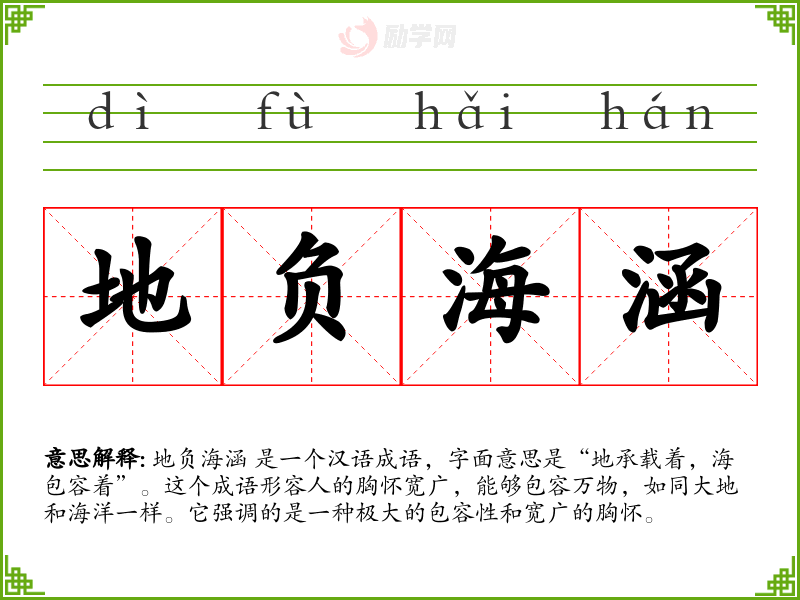 dì fù hǎi hán

地 负 海 涵

意思解释: 地负海涵 是一个汉语成语，字面意思是“地承载着，海包容着”。这个成语形容人的胸怀宽广，能够包容万物，如同大地和海洋一样。它强调的是一种极大的包容性和宽广的胸怀。

励学网